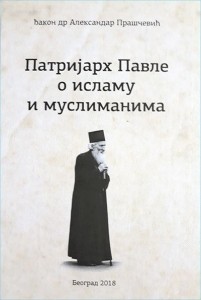 Ђакон др Александар Прашчевић

Патријарх Павле о исламу и муслиманима

Београд 2018